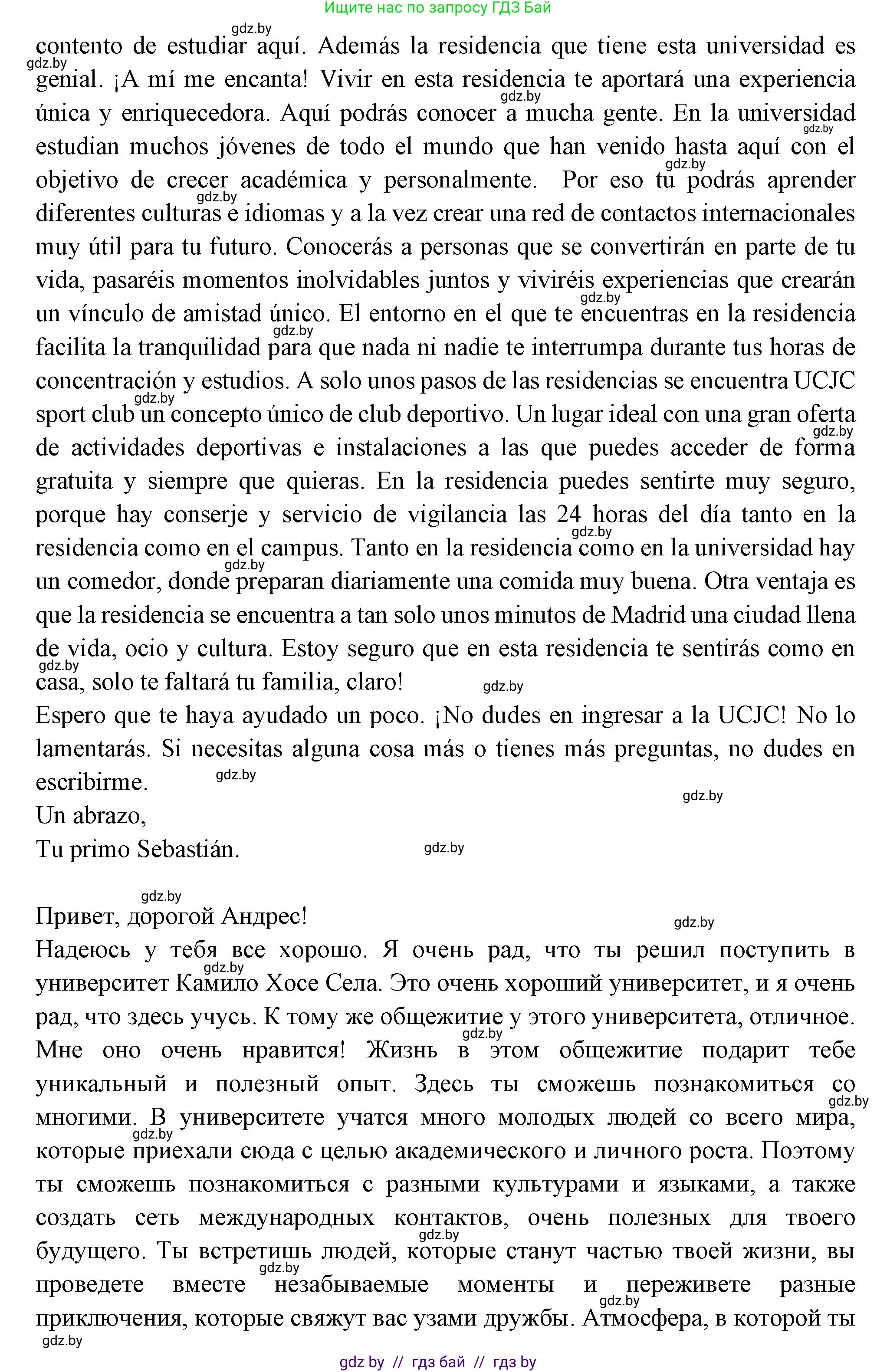 Ищите нас по запросу ГДЗ Бай

contento de estudiar aquí. Además la residencia que tiene esta universidad es genial. ¡A mí me encanta! Vivir en esta residencia te aportará una experiencia única y enriquecedora. Aquí podrás conocer a mucha gente. En la universidad estudian muchos jóvenes de todo el mundo que han venido hasta aquí con el objetivo de crecer académica y personalmente. Por eso tu podrás aprender diferentes culturas e idiomas y a la vez crear una red de contactos internacionales muy útil para tu futuro. Conocerás a personas que se convertirán en parte de tu vida, pasaréis momentos inolvidables juntos y viviréis experiencias que crearán un vínculo de amistad único. El entorno en el que te encuentras en la residencia facilita la tranquilidad para que nada ni nadie te interrumpa durante tus horas de concentración y estudios. A solo unos pasos de las residencias se encuentra UCJC sport club un concepto único de club deportivo. Un lugar ideal con una gran oferta de actividades deportivas e instalaciones a las que puedes acceder de forma gratuita y siempre que quieras. En la residencia puedes sentirte muy seguro, porque hay conserje y servicio de vigilancia las 24 horas del día tanto en la residencia como en el campus. Tanto en la residencia como en la universidad hay un comedor, donde preparan diariamente una comida muy buena. Otra ventaja es que la residencia se encuentra a tan solo unos minutos de Madrid una ciudad llena de vida, ocio y cultura. Estoy seguro que en esta residencia te sentirás como en casa, solo te faltará tu familia, claro!
Espero que te haya ayudado un poco. ¡No dudes en ingresar a la UCJC! No lo lamentarás. Si necesitas alguna cosa más o tienes más preguntas, no dudes en escribirme.
Un abrazo,
Tu primo Sebastián.

Привет, дорогой Андрес!
Надеюсь у тебя все хорошо. Я очень рад, что ты решил поступить в университет Камило Хосе Села. Это очень хороший университет, и я очень рад, что здесь учусь. К тому же общежитие у этого университета, отличное. Мне оно очень нравится! Жизнь в этом общежитие подарит тебе уникальный и полезный опыт. Здесь ты сможешь познакомиться со многими. В университете учатся много молодых людей со всего мира, которые приехали сюда с целью академического и личного роста. Поэтому ты сможешь познакомиться с разными культурами и языками, а также создать сеть международных контактов, очень полезных для твоего будущего. Ты встретишь людей, которые станут частью твоей жизни, вы проведете вместе незабываемые моменты и переживете разные приключения, которые свяжут вас узами дружбы. Атмосфера, в которой ты

gdz.by // гдз бай // гдз by